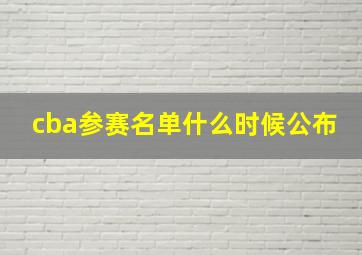 cba参赛名单什么时候公布